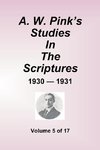 A. W. Pink's Studies In The Scriptures
1930 — 1931

Volume 5 of 17